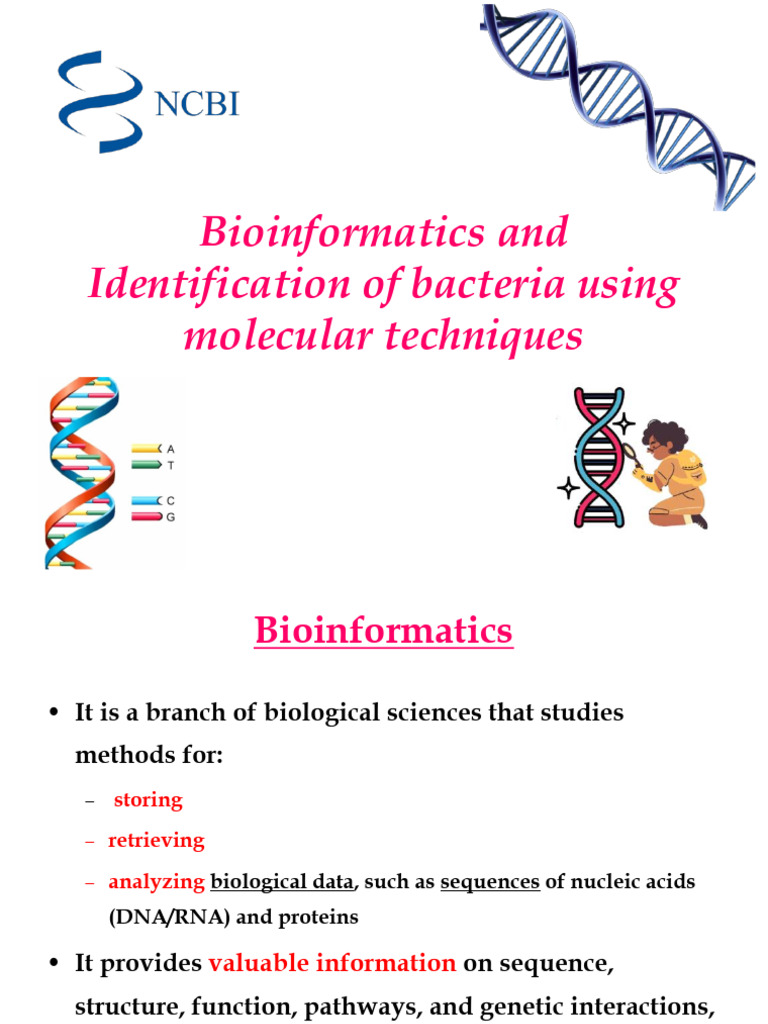 NCBI

Bioinformatics and Identification of bacteria using molecular techniques

A
T
C
G

Bioinformatics

• It is a branch of biological sciences that studies methods for:
– storing
– retrieving
– analyzing biological data, such as sequences of nucleic acids (DNA/RNA) and proteins

• It provides valuable information on sequence, structure, function, pathways, and genetic interactions,